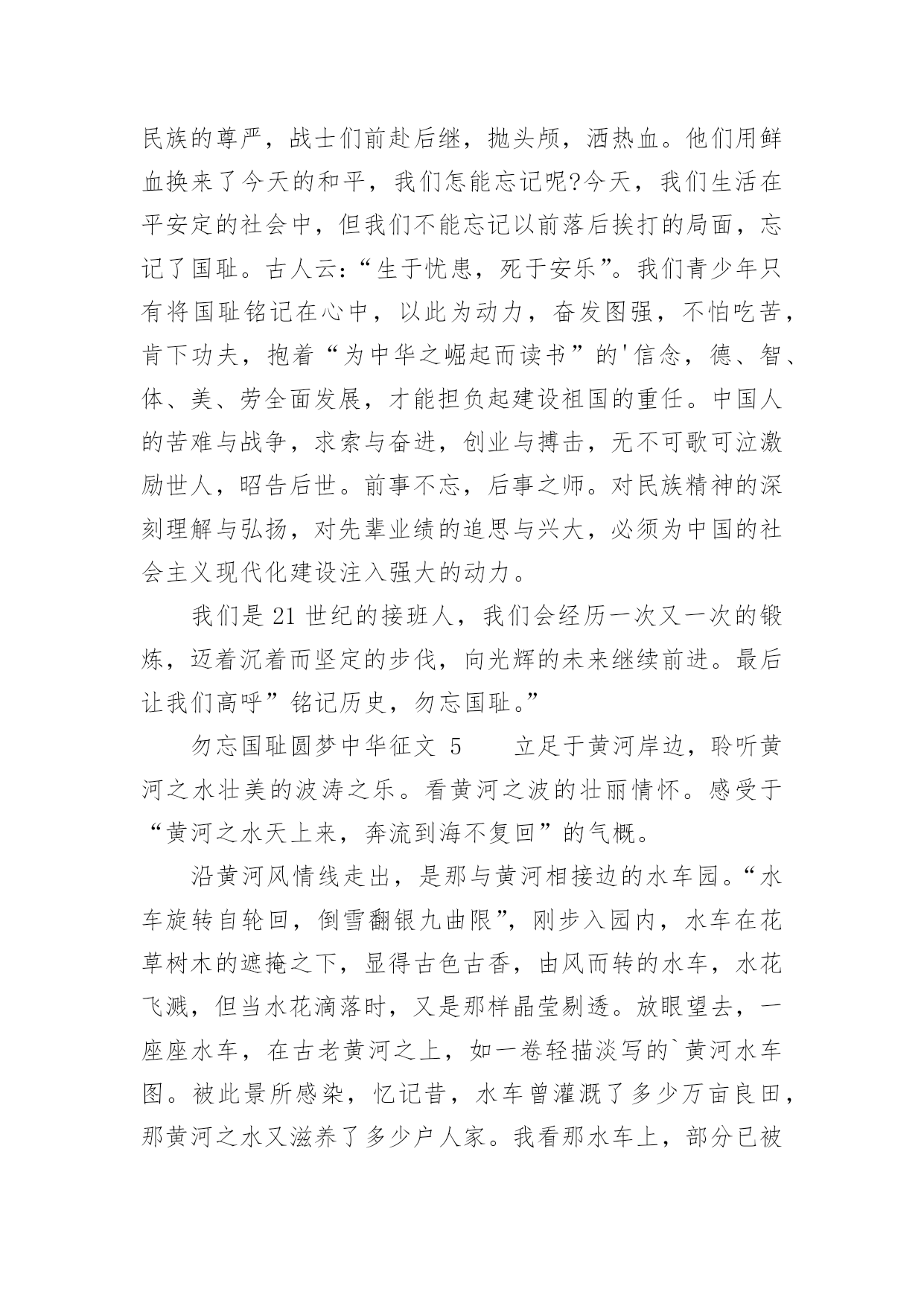 民族的尊严，战士们前赴后继，抛头颅，洒热血。他们用鲜血换来了今天的和平，我们怎能忘记呢?今天，我们生活在平安定的社会中，但我们不能忘记以前落后挨打的局面，忘记了国耻。古人云:“生于忧患，死于安乐”。我们青少年只有将国耻铭记在心中，以此为动力，奋发图强，不怕吃苦，肯下功夫，抱着“为中华之崛起而读书”的'信念，德、智、体、美、劳全面发展，才能担负起建设祖国的重任。中国人的苦难与战争，求索与奋进，创业与搏击，无不可歌可泣激励世人，昭告后世。前事不忘，后事之师。对民族精神的深刻理解与弘扬，对先辈业绩的追思与兴大，必须为中国的社会主义现代化建设注入强大的动力。

我们是 21 世纪的接班人，我们会经历一次又一次的锻炼，迈着沉着而坚定的步伐，向光辉的未来继续前进。最后让我们高呼”铭记历史，勿忘国耻。”

勿忘国耻圆梦中华征文 5　　立足于黄河岸边，聆听黄河之水壮美的波涛之乐。看黄河之波的壮丽情怀。感受于“黄河之水天上来，奔流到海不复回”的气概。

沿黄河风情线走出，是那与黄河相接边的水车园。“水车旋转自轮回，倒雪翻银九曲限”，刚步入园内，水车在花草树木的遮掩之下，显得古色古香，由风而转的水车，水花飞溅，但当水花滴落时，又是那样晶莹剔透。放眼望去，一座座水车，在古老黄河之上，如一卷轻描淡写的`黄河水车图。被此景所感染，忆记昔，水车曾灌溉了多少万亩良田，那黄河之水又滋养了多少户人家。我看那水车上，部分已被